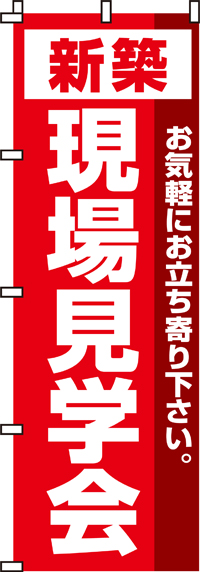 新築
現場見学会
お気軽にお立ち寄り下さい。